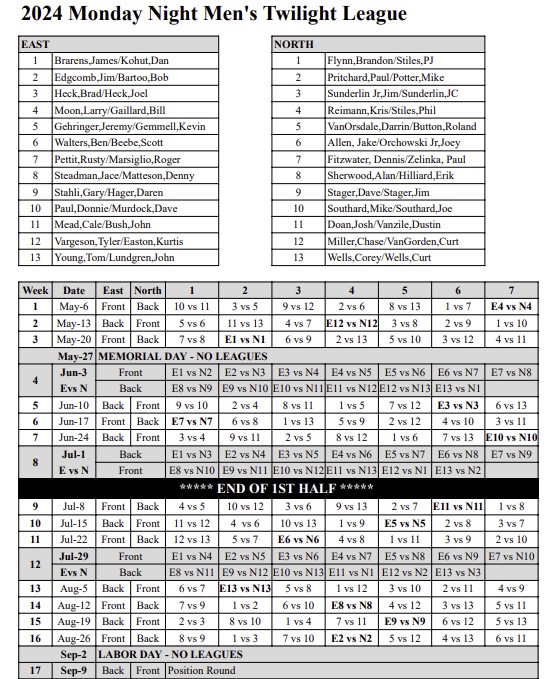 2024 Monday Night Men's Twilight League

| EAST | |
|---|---|
| 1 | Brarens,James/Kohut,Dan |
| 2 | Edgcomb,Jim/Bartoo,Bob |
| 3 | Heck,Brad/Heck,Joel |
| 4 | Moon,Larry/Gaillard,Bill |
| 5 | Gehringer,Jeremy/Gemmell,Kevin |
| 6 | Walters,Ben/Beebe,Scott |
| 7 | Pettit,Rusty/Marsiglio,Roger |
| 8 | Steadman,Jace/Matteson,Denny |
| 9 | Stahli,Gary/Hager,Daren |
| 10 | Paul,Donnie/Murdock,Dave |
| 11 | Mead,Cale/Bush,John |
| 12 | Vargeson,Tyler/Easton,Kurtis |
| 13 | Young,Tom/Lundgren,John |

| NORTH | |
|---|---|
| 1 | Flynn,Brandon/Stiles,PJ |
| 2 | Pritchard,Paul/Potter,Mike |
| 3 | Sunderlin Jr,Jim/Sunderlin,JC |
| 4 | Reimann,Kris/Stiles,Phil |
| 5 | VanOrsdale,Darrin/Button,Roland |
| 6 | Allen, Jake/Orchowski Jr,Joey |
| 7 | Fitzwater, Dennis/Zelinka, Paul |
| 8 | Sherwood,Alan/Hilliard,Erik |
| 9 | Stager,Dave/Stager,Jim |
| 10 | Southard,Mike/Southard,Joe |
| 11 | Doan,Josh/Vanzile,Dustin |
| 12 | Miller,Chase/VanGorden,Curt |
| 13 | Wells,Corey/Wells,Curt |

| Week | Date | East | North | 1 | 2 | 3 | 4 | 5 | 6 | 7 |
|---|---|---|---|---|---|---|---|---|---|---|
| 1 | May-6 | Front | Back | 10 vs 11 | 3 vs 5 | 9 vs 12 | 2 vs 6 | 8 vs 13 | 1 vs 7 | E4 vs N4 |
| 2 | May-13 | Back | Front | 5 vs 6 | 11 vs 13 | 4 vs 7 | E12 vs N12 | 3 vs 8 | 2 vs 9 | 1 vs 10 |
| 3 | May-20 | Front | Back | 7 vs 8 | E1 vs N1 | 6 vs 9 | 2 vs 13 | 5 vs 10 | 3 vs 12 | 4 vs 11 |
| | May-27 | MEMORIAL DAY - NO LEAGUES | | | | | | | | |
| 4 | Jun-3 | Front | | E1 vs N2 | E2 vs N3 | E3 vs N4 | E4 vs N5 | E5 vs N6 | E6 vs N7 | E7 vs N8 |
| | Evs N | Back | | E8 vs N9 | E9 vs N10 | E10 vs N11 | E11 vs N12 | E12 vs N13 | E13 vs N1 | |
| 5 | Jun-10 | Back | Front | 9 vs 10 | 2 vs 4 | 8 vs 11 | 1 vs 5 | 7 vs 12 | E3 vs N3 | 6 vs 13 |
| 6 | Jun-17 | Front | Back | E7 vs N7 | 6 vs 8 | 1 vs 13 | 5 vs 9 | 2 vs 12 | 4 vs 10 | 3 vs 11 |
| 7 | Jun-24 | Back | Front | 3 vs 4 | 9 vs 11 | 2 vs 5 | 8 vs 12 | 1 vs 6 | 7 vs 13 | E10 vs N10 |
| 8 | Jul-1 | Back | | E1 vs N3 | E2 vs N4 | E3 vs N5 | E4 vs N6 | E5 vs N7 | E6 vs N8 | E7 vs N9 |
| | E vs N | Front | | E8 vs N10 | E9 vs N11 | E10 vs N12 | E11 vs N13 | E12 vs N1 | E13 vs N2 | |
| ***** END OF 1ST HALF ***** | | | | | | | | | | |
| 9 | Jul-8 | Front | Back | 4 vs 5 | 10 vs 12 | 3 vs 6 | 9 vs 13 | 2 vs 7 | E11 vs N11 | 1 vs 8 |
| 10 | Jul-15 | Back | Front | 11 vs 12 | 4 vs 6 | 10 vs 13 | 1 vs 9 | E5 vs N5 | 2 vs 8 | 3 vs 7 |
| 11 | Jul-22 | Front | Back | 12 vs 13 | 5 vs 7 | E6 vs N6 | 4 vs 8 | 1 vs 11 | 3 vs 9 | 2 vs 10 |
| 12 | Jul-29 | Front | | E1 vs N4 | E2 vs N5 | E3 vs N6 | E4 vs N7 | E5 vs N8 | E6 vs N9 | E7 vs N10 |
| | Evs N | Back | | E8 vs N11 | E9 vs N12 | E10 vs N13 | E11 vs N1 | E12 vs N2 | E13 vs N3 | |
| 13 | Aug-5 | Back | Front | 6 vs 7 | E13 vs N13 | 5 vs 8 | 1 vs 12 | 3 vs 10 | 2 vs 11 | 4 vs 9 |
| 14 | Aug-12 | Front | Back | 7 vs 9 | 1 vs 2 | 6 vs 10 | E8 vs N8 | 4 vs 12 | 3 vs 13 | 5 vs 11 |
| 15 | Aug-19 | Back | Front | 2 vs 3 | 8 vs 10 | 1 vs 4 | 7 vs 11 | E9 vs N9 | 6 vs 12 | 5 vs 13 |
| 16 | Aug-26 | Front | Back | 8 vs 9 | 1 vs 3 | 7 vs 10 | E2 vs N2 | 5 vs 12 | 4 vs 13 | 6 vs 11 |
| | Sep-2 | LABOR DAY - NO LEAGUES | | | | | | | | |
| 17 | Sep-9 | Back | Front | Position Round | | | | | | |